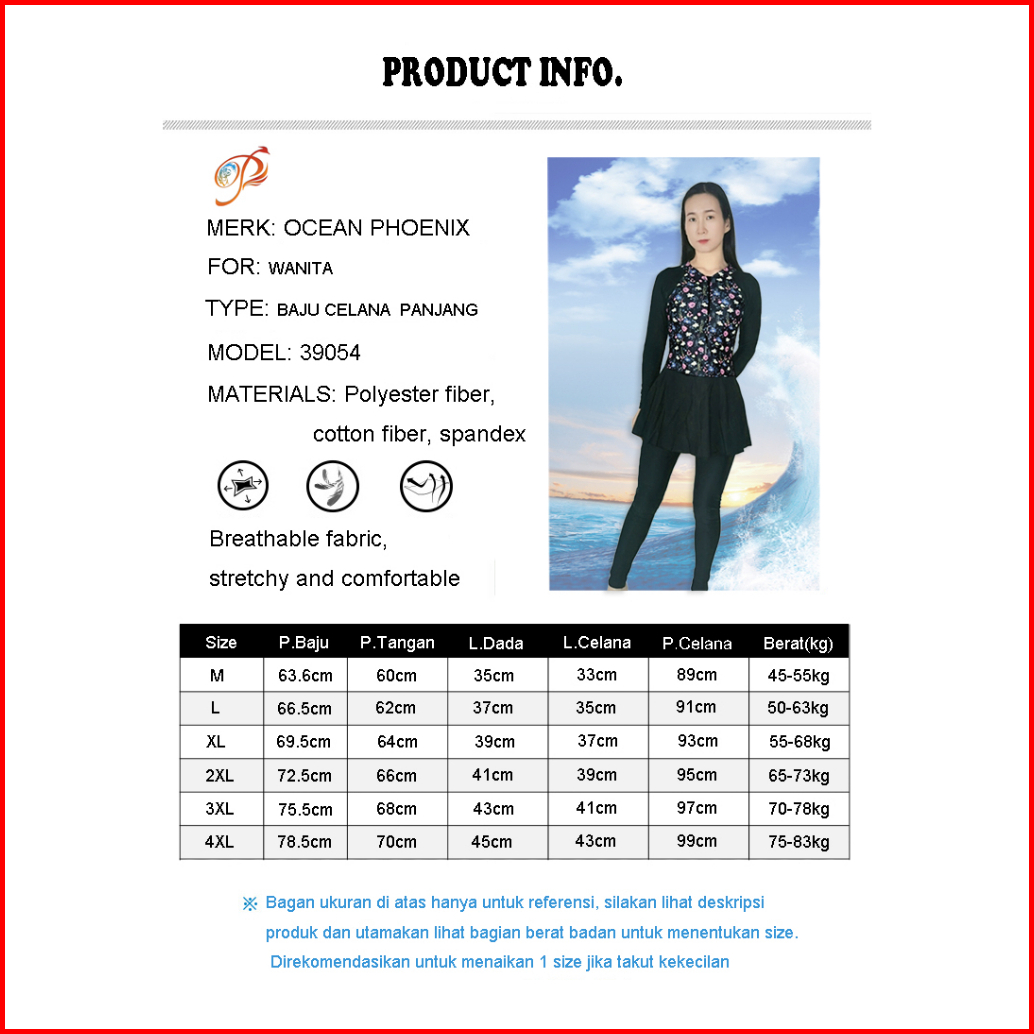 PRODUCT INFO.

MERK: OCEAN PHOENIX

FOR: WANITA

TYPE: BAJU CELANA PANJANG

MODEL: 39054

MATERIALS: Polyester fiber, cotton fiber, spandex

Breathable fabric, stretchy and comfortable

| Size | P.Baju | P.Tangan | L.Dada | L.Celana | P.Celana | Berat(kg) |
|---|---|---|---|---|---|---|
| M | 63.6cm | 60cm | 35cm | 33cm | 89cm | 45-55kg |
| L | 66.5cm | 62cm | 37cm | 35cm | 91cm | 50-63kg |
| XL | 69.5cm | 64cm | 39cm | 37cm | 93cm | 55-68kg |
| 2XL | 72.5cm | 66cm | 41cm | 39cm | 95cm | 65-73kg |
| 3XL | 75.5cm | 68cm | 43cm | 41cm | 97cm | 70-78kg |
| 4XL | 78.5cm | 70cm | 45cm | 43cm | 99cm | 75-83kg |

※ Bagan ukuran di atas hanya untuk referensi, silakan lihat deskripsi produk dan utamakan lihat bagian berat badan untuk menentukan size. Direkomendasikan untuk menaikan 1 size jika takut kekecilan